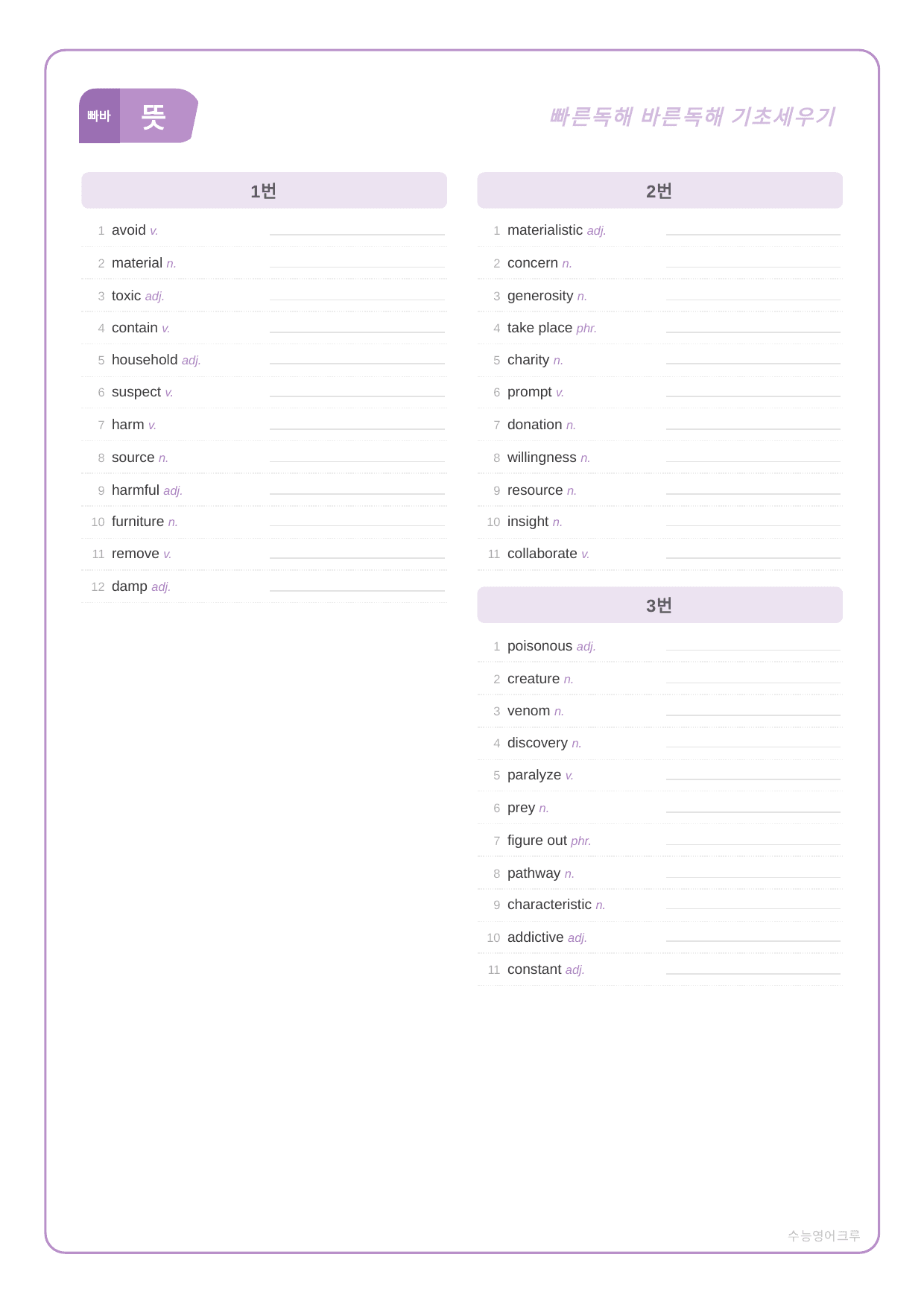 빠바 뜻

빠른독해 바른독해 기초세우기

1번

1 avoid v. ____

2 material n. ____

3 toxic adj. ____

4 contain v. ____

5 household adj. ____

6 suspect v. ____

7 harm v. ____

8 source n. ____

9 harmful adj. ____

10 furniture n. ____

11 remove v. ____

12 damp adj. ____

2번

1 materialistic adj. ____

2 concern n. ____

3 generosity n. ____

4 take place phr. ____

5 charity n. ____

6 prompt v. ____

7 donation n. ____

8 willingness n. ____

9 resource n. ____

10 insight n. ____

11 collaborate v. ____

3번

1 poisonous adj. ____

2 creature n. ____

3 venom n. ____

4 discovery n. ____

5 paralyze v. ____

6 prey n. ____

7 figure out phr. ____

8 pathway n. ____

9 characteristic n. ____

10 addictive adj. ____

11 constant adj. ____

수능영어크루